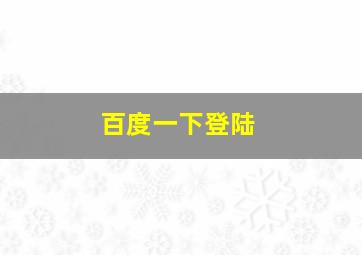 百度一下登陆